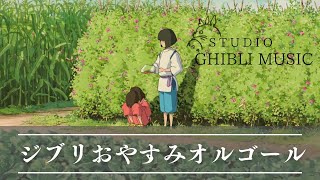 STUDIO
GHIBLI MUSIC

ジブリおやすみオルゴール